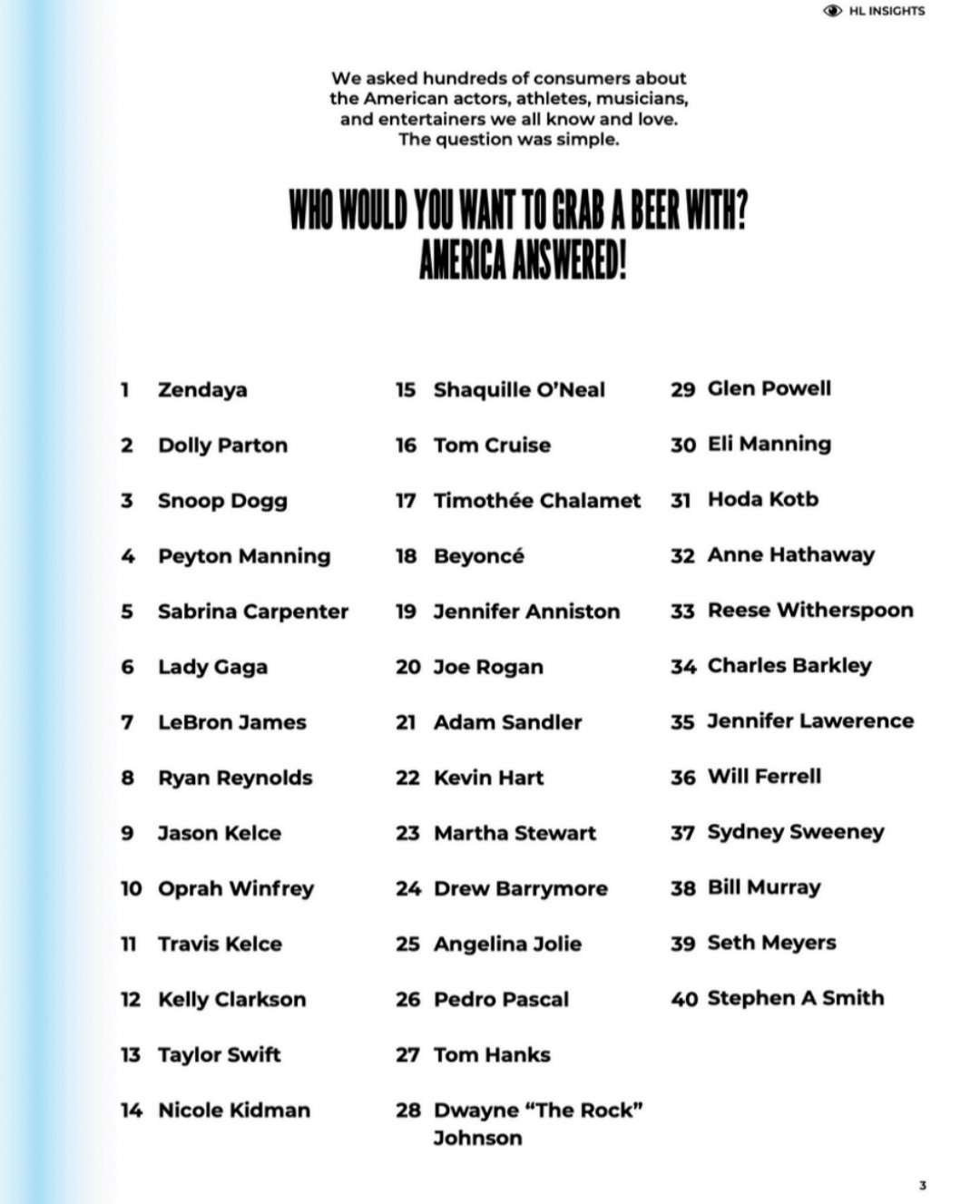 HL INSIGHTS

We asked hundreds of consumers about the American actors, athletes, musicians, and entertainers we all know and love. The question was simple.

WHO WOULD YOU WANT TO GRAB A BEER WITH? AMERICA ANSWERED!

1 Zendaya
2 Dolly Parton
3 Snoop Dogg
4 Peyton Manning
5 Sabrina Carpenter
6 Lady Gaga
7 LeBron James
8 Ryan Reynolds
9 Jason Kelce
10 Oprah Winfrey
11 Travis Kelce
12 Kelly Clarkson
13 Taylor Swift
14 Nicole Kidman

15 Shaquille O'Neal
16 Tom Cruise
17 Timothée Chalamet
18 Beyoncé
19 Jennifer Anniston
20 Joe Rogan
21 Adam Sandler
22 Kevin Hart
23 Martha Stewart
24 Drew Barrymore
25 Angelina Jolie
26 Pedro Pascal
27 Tom Hanks
28 Dwayne "The Rock" Johnson

29 Glen Powell
30 Eli Manning
31 Hoda Kotb
32 Anne Hathaway
33 Reese Witherspoon
34 Charles Barkley
35 Jennifer Lawerence
36 Will Ferrell
37 Sydney Sweeney
38 Bill Murray
39 Seth Meyers
40 Stephen A Smith

3